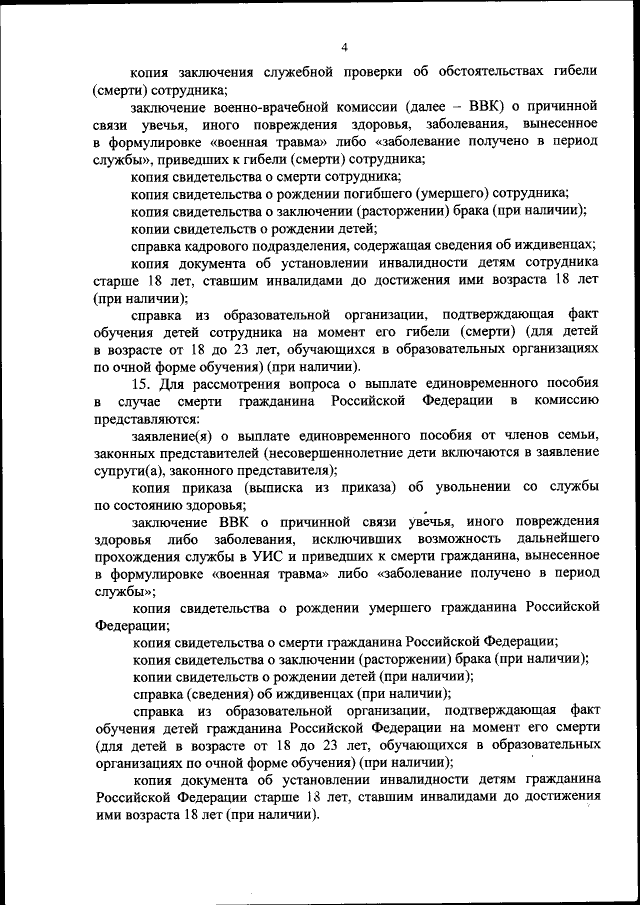 4

копия заключения служебной проверки об обстоятельствах гибели (смерти) сотрудника;

заключение военно-врачебной комиссии (далее – ВВК) о причинной связи увечья, иного повреждения здоровья, заболевания, вынесенное в формулировке «военная травма» либо «заболевание получено в период службы», приведших к гибели (смерти) сотрудника;

копия свидетельства о смерти сотрудника;

копия свидетельства о рождении погибшего (умершего) сотрудника;

копия свидетельства о заключении (расторжении) брака (при наличии);

копии свидетельств о рождении детей;

справка кадрового подразделения, содержащая сведения об иждивенцах;

копия документа об установлении инвалидности детям сотрудника старше 18 лет, ставшим инвалидами до достижения ими возраста 18 лет (при наличии);

справка из образовательной организации, подтверждающая факт обучения детей сотрудника на момент его гибели (смерти) (для детей в возрасте от 18 до 23 лет, обучающихся в образовательных организациях по очной форме обучения) (при наличии).

15. Для рассмотрения вопроса о выплате единовременного пособия в случае смерти гражданина Российской Федерации в комиссию представляются:

заявление(я) о выплате единовременного пособия от членов семьи, законных представителей (несовершеннолетние дети включаются в заявление супруги(а), законного представителя);

копия приказа (выписка из приказа) об увольнении со службы по состоянию здоровья;

заключение ВВК о причинной связи увечья, иного повреждения здоровья либо заболевания, исключивших возможность дальнейшего прохождения службы в УИС и приведших к смерти гражданина, вынесенное в формулировке «военная травма» либо «заболевание получено в период службы»;

копия свидетельства о рождении умершего гражданина Российской Федерации;

копия свидетельства о смерти гражданина Российской Федерации;

копия свидетельства о заключении (расторжении) брака (при наличии);

копии свидетельств о рождении детей (при наличии);

справка (сведения) об иждивенцах (при наличии);

справка из образовательной организации, подтверждающая факт обучения детей гражданина Российской Федерации на момент его смерти (для детей в возрасте от 18 до 23 лет, обучающихся в образовательных организациях по очной форме обучения) (при наличии);

копия документа об установлении инвалидности детям гражданина Российской Федерации старше 18 лет, ставшим инвалидами до достижения ими возраста 18 лет (при наличии).